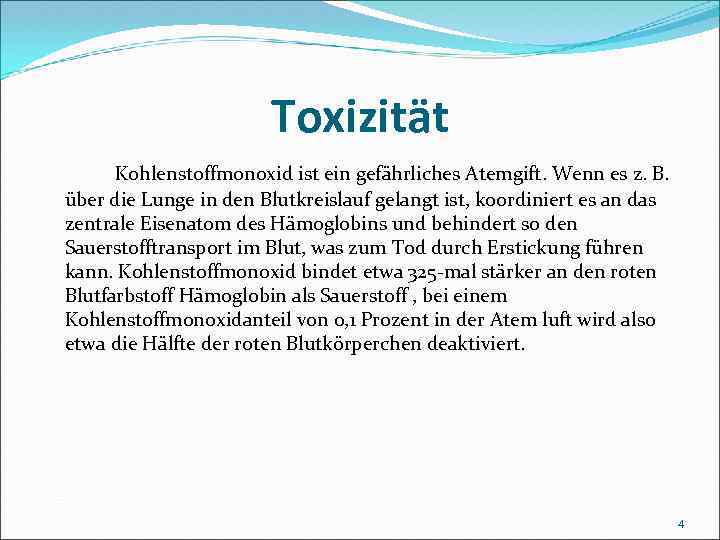 Toxizität

Kohlenstoffmonoxid ist ein gefährliches Atemgift. Wenn es z. B. über die Lunge in den Blutkreislauf gelangt ist, koordiniert es an das zentrale Eisenatom des Hämoglobins und behindert so den Sauerstofftransport im Blut, was zum Tod durch Erstickung führen kann. Kohlenstoffmonoxid bindet etwa 325-mal stärker an den roten Blutfarbstoff Hämoglobin als Sauerstoff , bei einem Kohlenstoffmonoxidanteil von 0,1 Prozent in der Atem luft wird also etwa die Hälfte der roten Blutkörperchen deaktiviert.

4